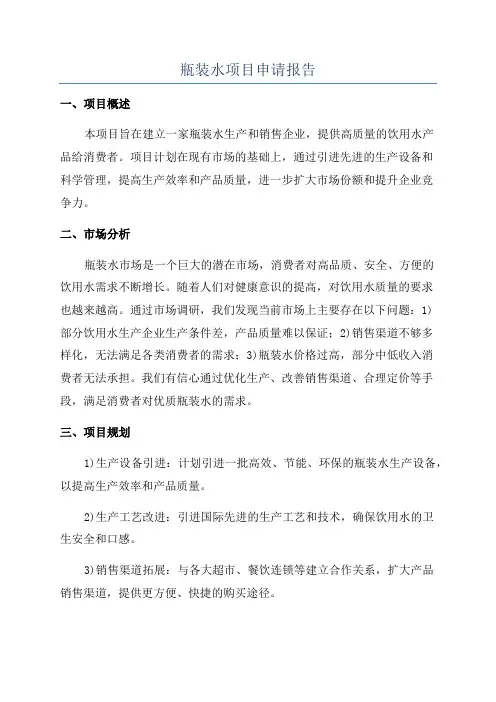 瓶装水项目申请报告

一、项目概述

本项目旨在建立一家瓶装水生产和销售企业，提供高质量的饮用水产品给消费者。项目计划在现有市场的基础上，通过引进先进的生产设备和科学管理，提高生产效率和产品质量，进一步扩大市场份额和提升企业竞争力。

二、市场分析

瓶装水市场是一个巨大的潜在市场，消费者对高品质、安全、方便的饮用水需求不断增长。随着人们对健康意识的提高，对饮用水质量的要求也越来越高。通过市场调研，我们发现当前市场上主要存在以下问题：1)部分饮用水生产企业生产条件差，产品质量难以保证；2)销售渠道不够多样化，无法满足各类消费者的需求；3)瓶装水价格过高，部分中低收入消费者无法承担。我们有信心通过优化生产、改善销售渠道、合理定价等手段，满足消费者对优质瓶装水的需求。

三、项目规划

1)生产设备引进：计划引进一批高效、节能、环保的瓶装水生产设备，以提高生产效率和产品质量。

2)生产工艺改进：引进国际先进的生产工艺和技术，确保饮用水的卫生安全和口感。

3)销售渠道拓展：与各大超市、餐饮连锁等建立合作关系，扩大产品销售渠道，提供更方便、快捷的购买途径。